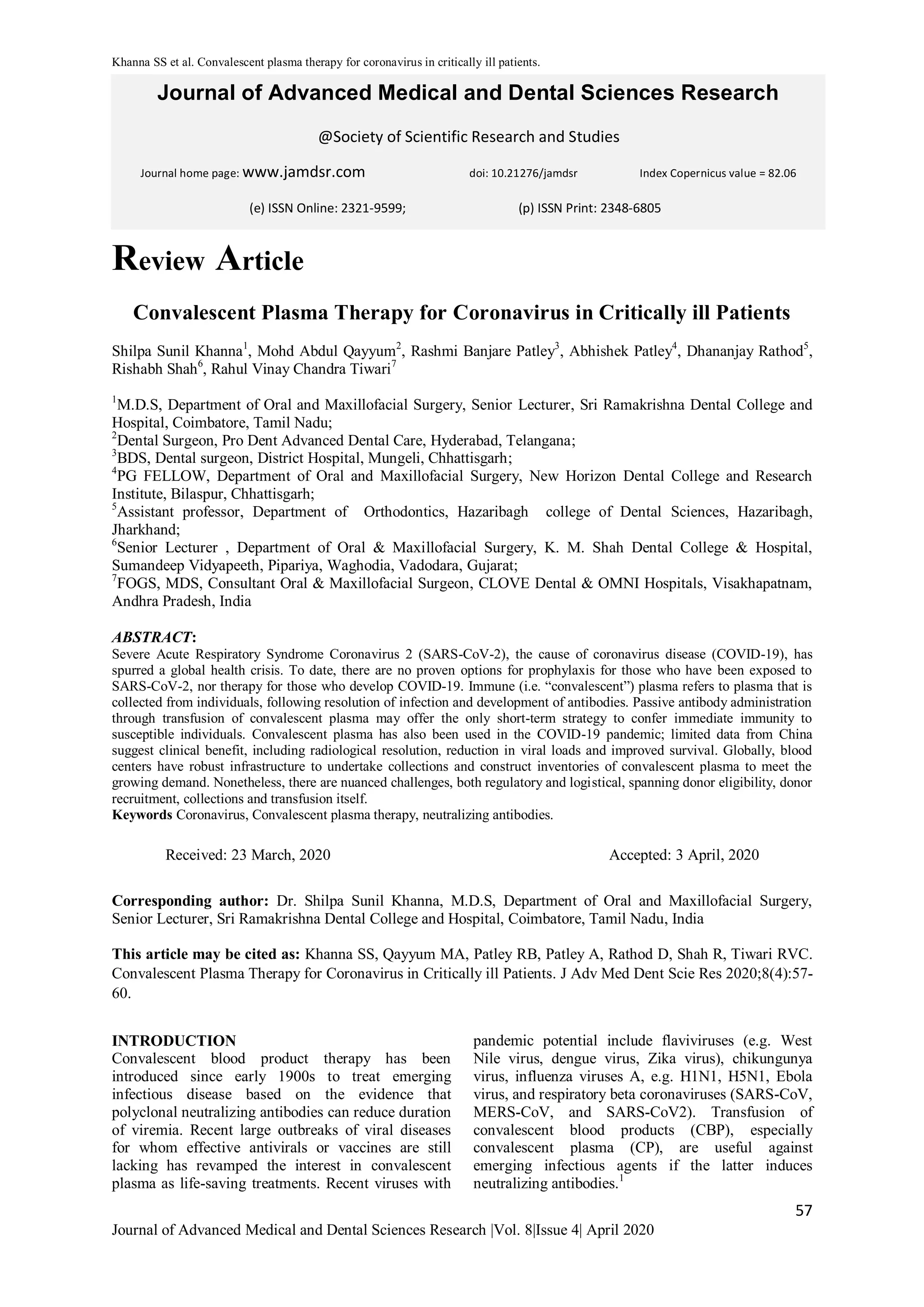 Khanna SS et al. Convalescent plasma therapy for coronavirus in critically ill patients.

Journal of Advanced Medical and Dental Sciences Research

@Society of Scientific Research and Studies

Journal home page: www.jamdsr.com doi: 10.21276/jamdsr Index Copernicus value = 82.06

(e) ISSN Online: 2321-9599; (p) ISSN Print: 2348-6805

Review Article

Convalescent Plasma Therapy for Coronavirus in Critically ill Patients

Shilpa Sunil Khanna$^1$, Mohd Abdul Qayyum$^2$, Rashmi Banjare Patley$^3$, Abhishek Patley$^4$, Dhananjay Rathod$^5$, Rishabh Shah$^6$, Rahul Vinay Chandra Tiwari$^7$

$^1$M.D.S, Department of Oral and Maxillofacial Surgery, Senior Lecturer, Sri Ramakrishna Dental College and Hospital, Coimbatore, Tamil Nadu;
$^2$Dental Surgeon, Pro Dent Advanced Dental Care, Hyderabad, Telangana;
$^3$BDS, Dental surgeon, District Hospital, Mungeli, Chhattisgarh;
$^4$PG FELLOW, Department of Oral and Maxillofacial Surgery, New Horizon Dental College and Research Institute, Bilaspur, Chhattisgarh;
$^5$Assistant professor, Department of Orthodontics, Hazaribagh college of Dental Sciences, Hazaribagh, Jharkhand;
$^6$Senior Lecturer , Department of Oral & Maxillofacial Surgery, K. M. Shah Dental College & Hospital, Sumandeep Vidyapeeth, Pipariya, Waghodia, Vadodara, Gujarat;
$^7$FOGS, MDS, Consultant Oral & Maxillofacial Surgeon, CLOVE Dental & OMNI Hospitals, Visakhapatnam, Andhra Pradesh, India

ABSTRACT:
Severe Acute Respiratory Syndrome Coronavirus 2 (SARS-CoV-2), the cause of coronavirus disease (COVID-19), has spurred a global health crisis. To date, there are no proven options for prophylaxis for those who have been exposed to SARS-CoV-2, nor therapy for those who develop COVID-19. Immune (i.e. “convalescent”) plasma refers to plasma that is collected from individuals, following resolution of infection and development of antibodies. Passive antibody administration through transfusion of convalescent plasma may offer the only short-term strategy to confer immediate immunity to susceptible individuals. Convalescent plasma has also been used in the COVID-19 pandemic; limited data from China suggest clinical benefit, including radiological resolution, reduction in viral loads and improved survival. Globally, blood centers have robust infrastructure to undertake collections and construct inventories of convalescent plasma to meet the growing demand. Nonetheless, there are nuanced challenges, both regulatory and logistical, spanning donor eligibility, donor recruitment, collections and transfusion itself.
Keywords Coronavirus, Convalescent plasma therapy, neutralizing antibodies.

Received: 23 March, 2020 Accepted: 3 April, 2020

Corresponding author: Dr. Shilpa Sunil Khanna, M.D.S, Department of Oral and Maxillofacial Surgery, Senior Lecturer, Sri Ramakrishna Dental College and Hospital, Coimbatore, Tamil Nadu, India

This article may be cited as: Khanna SS, Qayyum MA, Patley RB, Patley A, Rathod D, Shah R, Tiwari RVC. Convalescent Plasma Therapy for Coronavirus in Critically ill Patients. J Adv Med Dent Scie Res 2020;8(4):57-60.

INTRODUCTION
Convalescent blood product therapy has been introduced since early 1900s to treat emerging infectious disease based on the evidence that polyclonal neutralizing antibodies can reduce duration of viremia. Recent large outbreaks of viral diseases for whom effective antivirals or vaccines are still lacking has revamped the interest in convalescent plasma as life-saving treatments. Recent viruses with pandemic potential include flaviviruses (e.g. West Nile virus, dengue virus, Zika virus), chikungunya virus, influenza viruses A, e.g. H1N1, H5N1, Ebola virus, and respiratory beta coronaviruses (SARS-CoV, MERS-CoV, and SARS-CoV2). Transfusion of convalescent blood products (CBP), especially convalescent plasma (CP), are useful against emerging infectious agents if the latter induces neutralizing antibodies.$^1$

57

Journal of Advanced Medical and Dental Sciences Research |Vol. 8|Issue 4| April 2020